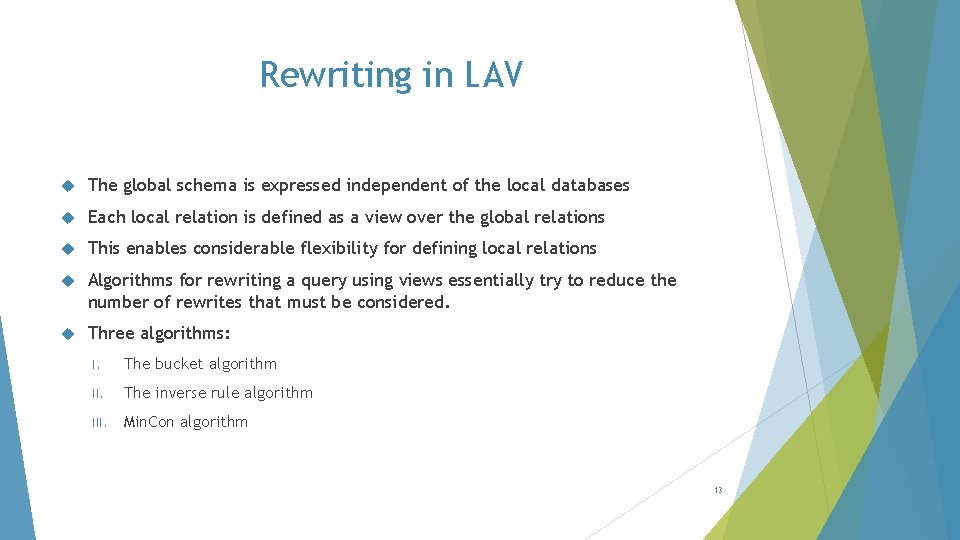 Rewriting in LAV

The global schema is expressed independent of the local databases

Each local relation is defined as a view over the global relations

This enables considerable flexibility for defining local relations

Algorithms for rewriting a query using views essentially try to reduce the number of rewrites that must be considered.

Three algorithms:

I. The bucket algorithm

II. The inverse rule algorithm

III. MinCon algorithm

13